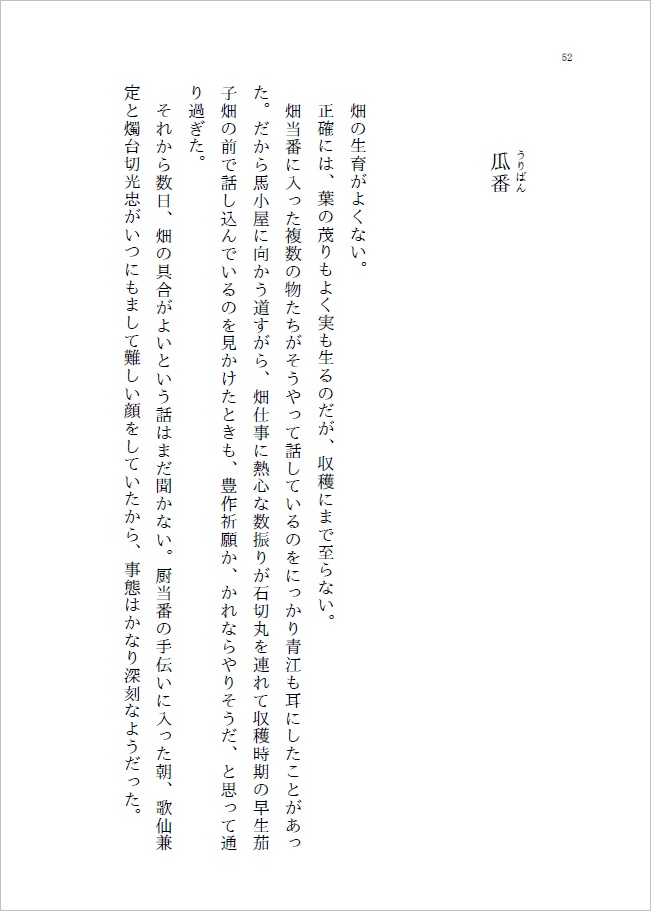 52

瓜番（うりばん）

畑の生育がよくない。

正確には、葉の茂りもよく実も生るのだが、収穫にまで至らない。

畑当番に入った複数の物たちがそうやって話しているのをにっかり青江も耳にしたことがあった。だから馬小屋に向かう道すがら、畑仕事に熱心な数振りが石切丸を連れて収穫時期の早生茄子畑の前で話し込んでいるのを見かけたときも、豊作祈願か、かれならやりそうだ、と思って通り過ぎた。

それから数日、畑の具合がよいという話はまだ聞かない。厨当番の手伝いに入った朝、歌仙兼定と燭台切光忠がいつにもまして難しい顔をしていたから、事態はかなり深刻なようだった。